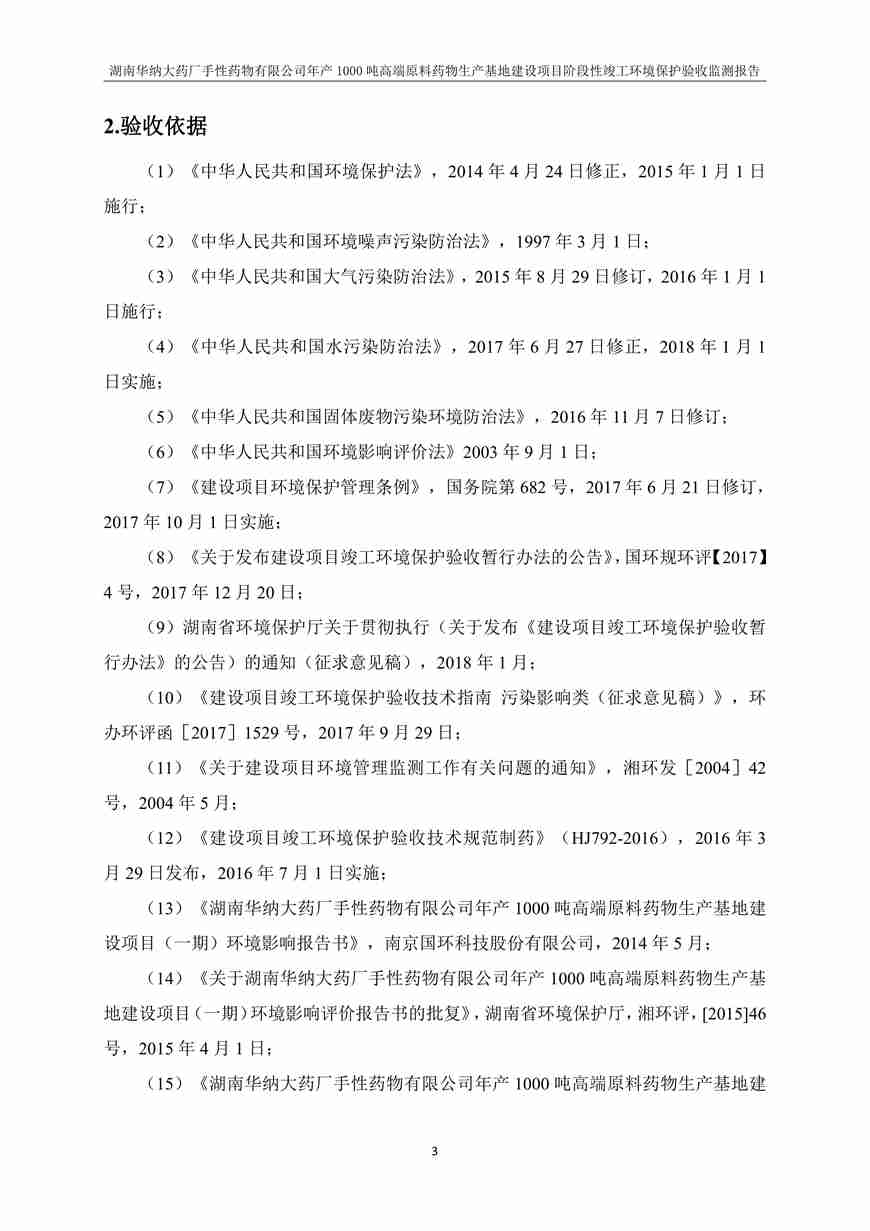 湖南华纳大药厂手性药物有限公司年产 1000 吨高端原料药物生产基地建设项目阶段性竣工环境保护验收监测报告

2.验收依据

（1）《中华人民共和国环境保护法》，2014 年 4 月 24 日修正，2015 年 1 月 1 日施行；

（2）《中华人民共和国环境噪声污染防治法》，1997 年 3 月 1 日；

（3）《中华人民共和国大气污染防治法》，2015 年 8 月 29 日修订，2016 年 1 月 1 日施行；

（4）《中华人民共和国水污染防治法》，2017 年 6 月 27 日修正，2018 年 1 月 1 日实施；

（5）《中华人民共和国固体废物污染环境防治法》，2016 年 11 月 7 日修订；

（6）《中华人民共和国环境影响评价法》2003 年 9 月 1 日；

（7）《建设项目环境保护管理条例》，国务院第 682 号，2017 年 6 月 21 日修订，2017 年 10 月 1 日实施；

（8）《关于发布建设项目竣工环境保护验收暂行办法的公告》，国环规环评【2017】4 号，2017 年 12 月 20 日；

（9）湖南省环境保护厅关于贯彻执行（关于发布《建设项目竣工环境保护验收暂行办法》的公告）的通知（征求意见稿），2018 年 1 月；

（10）《建设项目竣工环境保护验收技术指南 污染影响类（征求意见稿）》，环办环评函［2017］1529 号，2017 年 9 月 29 日；

（11）《关于建设项目环境管理监测工作有关问题的通知》，湘环发［2004］42 号，2004 年 5 月；

（12）《建设项目竣工环境保护验收技术规范制药》（HJ792-2016），2016 年 3 月 29 日发布，2016 年 7 月 1 日实施；

（13）《湖南华纳大药厂手性药物有限公司年产 1000 吨高端原料药物生产基地建设项目（一期）环境影响报告书》，南京国环科技股份有限公司，2014 年 5 月；

（14）《关于湖南华纳大药厂手性药物有限公司年产 1000 吨高端原料药物生产基地建设项目（一期）环境影响评价报告书的批复》，湖南省环境保护厅，湘环评，[2015]46 号，2015 年 4 月 1 日；

（15）《湖南华纳大药厂手性药物有限公司年产 1000 吨高端原料药物生产基地建

3